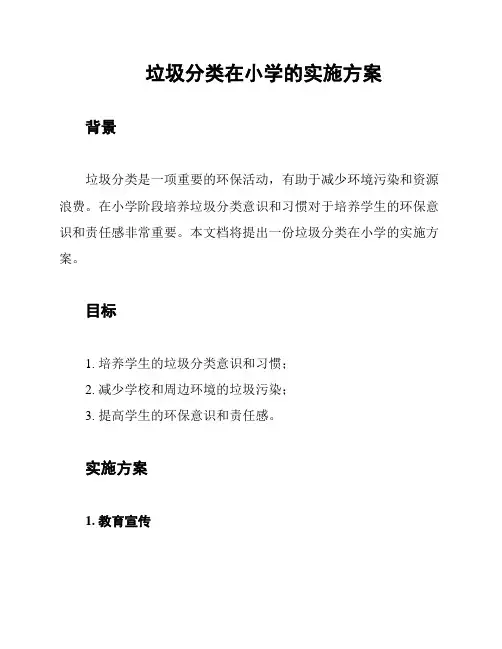 垃圾分类在小学的实施方案

背景

垃圾分类是一项重要的环保活动，有助于减少环境污染和资源浪费。在小学阶段培养垃圾分类意识和习惯对于培养学生的环保意识和责任感非常重要。本文档将提出一份垃圾分类在小学的实施方案。

目标

1. 培养学生的垃圾分类意识和习惯；
2. 减少学校和周边环境的垃圾污染；
3. 提高学生的环保意识和责任感。

实施方案

1. 教育宣传